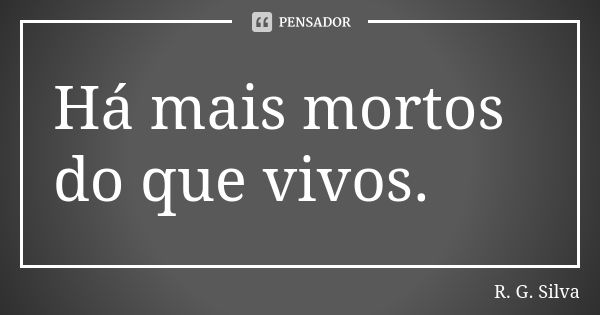 PENSADOR

Há mais mortos do que vivos.

R. G. Silva